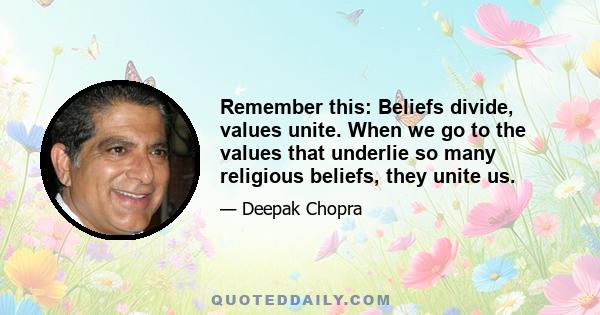 Remember this: Beliefs divide, values unite. When we go to the values that underlie so many religious beliefs, they unite us.

— Deepak Chopra

QUOTEDDAILY.COM